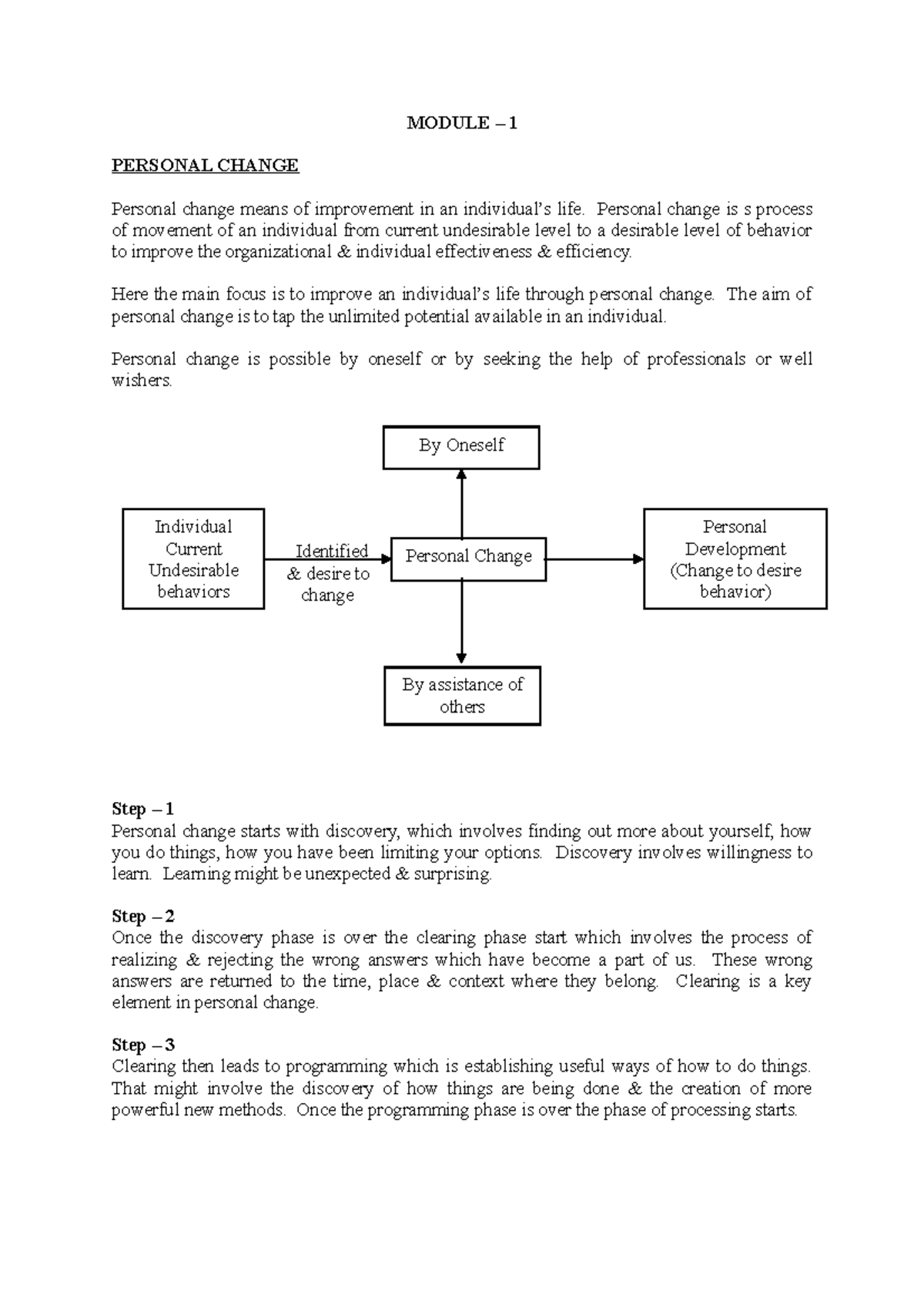 MODULE – 1

PERSONAL CHANGE

Personal change means of improvement in an individual's life. Personal change is s process of movement of an individual from current undesirable level to a desirable level of behavior to improve the organizational & individual effectiveness & efficiency.

Here the main focus is to improve an individual's life through personal change. The aim of personal change is to tap the unlimited potential available in an individual.

Personal change is possible by oneself or by seeking the help of professionals or well wishers.

By Oneself

Individual Current Undesirable behaviors

Identified & desire to change

Personal Change

Personal Development (Change to desire behavior)

By assistance of others

Step – 1
Personal change starts with discovery, which involves finding out more about yourself, how you do things, how you have been limiting your options. Discovery involves willingness to learn. Learning might be unexpected & surprising.

Step – 2
Once the discovery phase is over the clearing phase start which involves the process of realizing & rejecting the wrong answers which have become a part of us. These wrong answers are returned to the time, place & context where they belong. Clearing is a key element in personal change.

Step – 3
Clearing then leads to programming which is establishing useful ways of how to do things. That might involve the discovery of how things are being done & the creation of more powerful new methods. Once the programming phase is over the phase of processing starts.